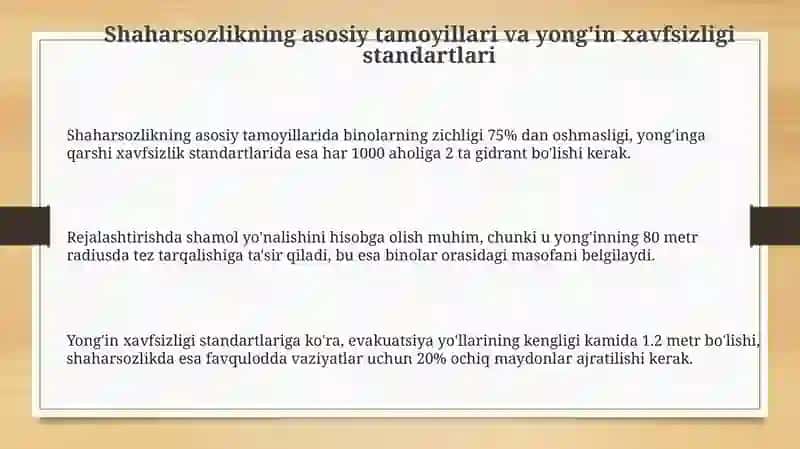 Shaharsozlikning asosiy tamoyillari va yong'in xavfsizligi standartlari

Shaharsozlikning asosiy tamoyillarida binolarning zichligi 75% dan oshmasligi, yong'inga qarshi xavfsizlik standartlarida esa har 1000 aholiga 2 ta gidrant bo'lishi kerak.

Rejalashtirishda shamol yo'nalishini hisobga olish muhim, chunki u yong'inning 80 metr radiusda tez tarqalishiga ta'sir qiladi, bu esa binolar orasidagi masofani belgilaydi.

Yong'in xavfsizligi standartlariga ko'ra, evakuatsiya yo'llarining kengligi kamida 1.2 metr bo'lishi, shaharsozlikda esa favqulodda vaziyatlar uchun 20% ochiq maydonlar ajratilishi kerak.